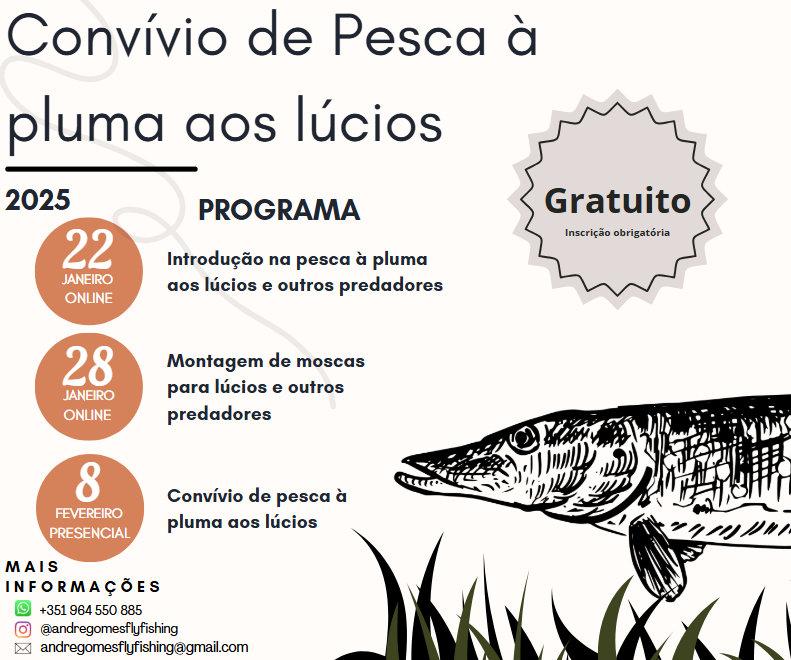 Convívio de Pesca à pluma aos lúcios

2025

PROGRAMA

Gratuito
Inscrição obrigatória

22
JANEIRO
ONLINE

Introdução na pesca à pluma aos lúcios e outros predadores

28
JANEIRO
ONLINE

Montagem de moscas para lúcios e outros predadores

8
FEVEREIRO
PRESENCIAL

Convívio de pesca à pluma aos lúcios

MAIS INFORMAÇÕES
+351 964 550 885
@andregomesflyfishing
andregomesflyfishing@gmail.com